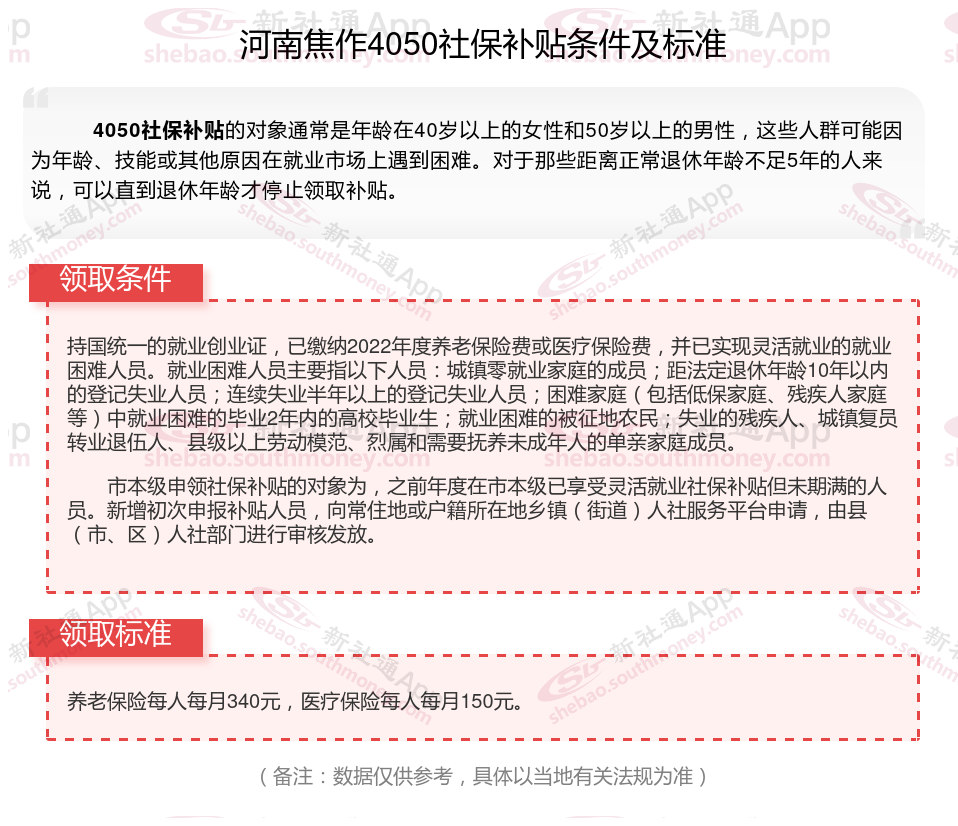 河南焦作4050社保补贴条件及标准

4050社保补贴的对象通常是年龄在40岁以上的女性和50岁以上的男性，这些人群可能因为年龄、技能或其他原因在就业市场上遇到困难。对于那些距离正常退休年龄不足5年的人来说，可以直到退休年龄才停止领取补贴。

领取条件

持国统一的就业创业证，已缴纳2022年度养老保险费或医疗保险费，并已实现灵活就业的就业困难人员。就业困难人员主要指以下人员：城镇零就业家庭的成员；距法定退休年龄10年以内的登记失业人员；连续失业半年以上的登记失业人员；困难家庭（包括低保家庭、残疾人家庭等）中就业困难的毕业2年内的高校毕业生；就业困难的被征地农民；失业的残疾人、城镇复员转业退伍人、县级以上劳动模范、烈属和需要抚养未成年人的单亲家庭成员。

市本级申领社保补贴的对象为，之前年度在市本级已享受灵活就业社保补贴但未期满的人员。新增初次申报补贴人员，向常住地或户籍所在地乡镇（街道）人社服务平台申请，由县（市、区）人社部门进行审核发放。

领取标准

养老保险每人每月340元，医疗保险每人每月150元。

（备注：数据仅供参考，具体以当地有关法规为准）

新社通App shebao.southmoney.com